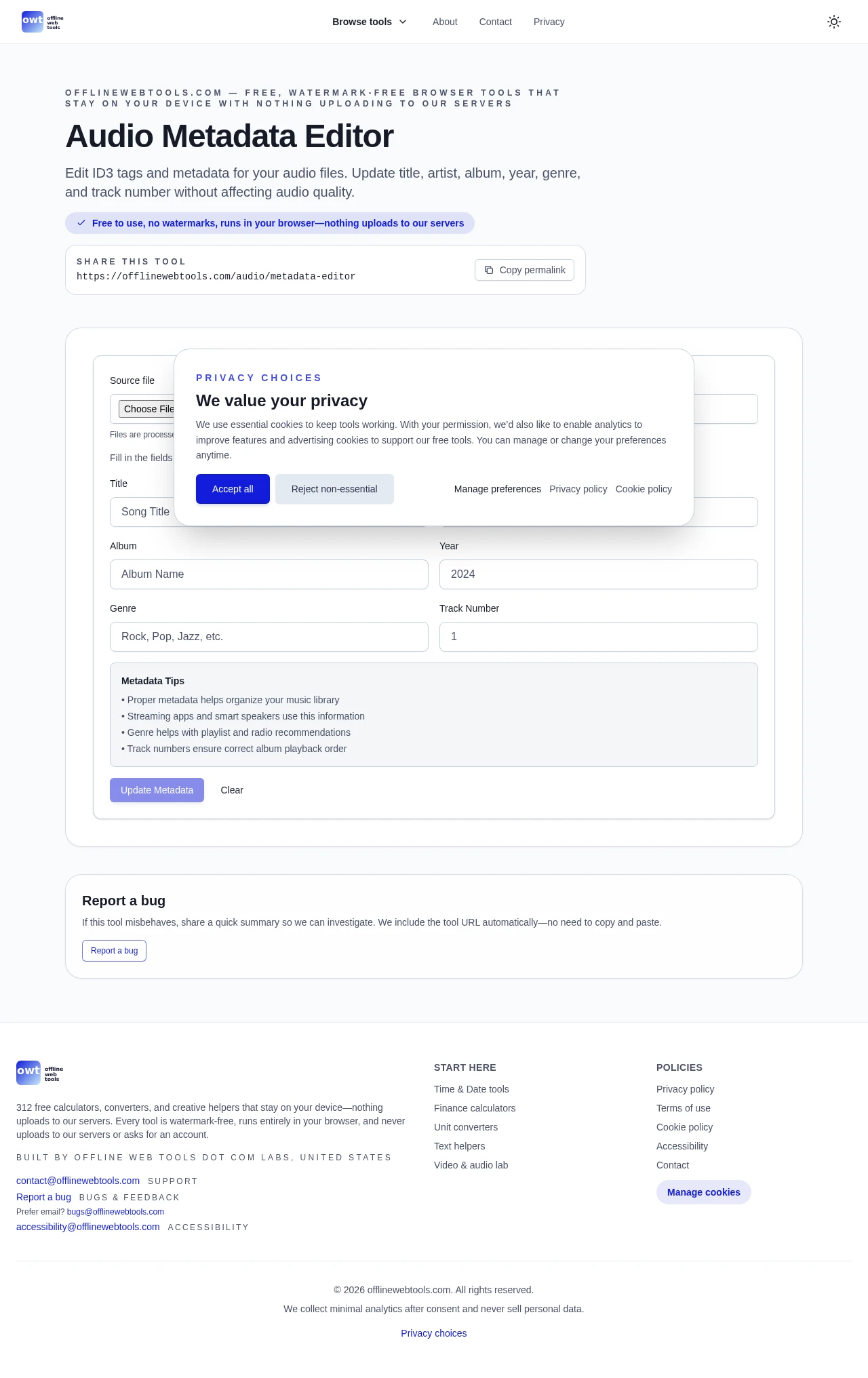 owt offline web tools

Browse tools About Contact Privacy

OFFLINEWEBTOOLS.COM — FREE, WATERMARK-FREE BROWSER TOOLS THAT STAY ON YOUR DEVICE WITH NOTHING UPLOADING TO OUR SERVERS

Audio Metadata Editor

Edit ID3 tags and metadata for your audio files. Update title, artist, album, year, genre, and track number without affecting audio quality.

Free to use, no watermarks, runs in your browser—nothing uploads to our servers

SHARE THIS TOOL
https://offlinewebtools.com/audio/metadata-editor

Copy permalink

Source file

Choose File

Files are processe

Fill in the fields

Title

Song Title

PRIVACY CHOICES

We value your privacy

We use essential cookies to keep tools working. With your permission, we'd also like to enable analytics to improve features and advertising cookies to support our free tools. You can manage or change your preferences anytime.

Accept all Reject non-essential Manage preferences Privacy policy Cookie policy

Album
Album Name

Year
2024

Genre
Rock, Pop, Jazz, etc.

Track Number
1

Metadata Tips
• Proper metadata helps organize your music library
• Streaming apps and smart speakers use this information
• Genre helps with playlist and radio recommendations
• Track numbers ensure correct album playback order

Update Metadata Clear

Report a bug

If this tool misbehaves, share a quick summary so we can investigate. We include the tool URL automatically—no need to copy and paste.

Report a bug

owt offline web tools

312 free calculators, converters, and creative helpers that stay on your device—nothing uploads to our servers. Every tool is watermark-free, runs entirely in your browser, and never uploads to our servers or asks for an account.

BUILT BY OFFLINE WEB TOOLS DOT COM LABS, UNITED STATES

contact@offlinewebtools.com SUPPORT
Report a bug BUGS & FEEDBACK
Prefer email? bugs@offlinewebtools.com
accessibility@offlinewebtools.com ACCESSIBILITY

START HERE
Time & Date tools
Finance calculators
Unit converters
Text helpers
Video & audio lab

POLICIES
Privacy policy
Terms of use
Cookie policy
Accessibility
Contact
Manage cookies

© 2026 offlinewebtools.com. All rights reserved.

We collect minimal analytics after consent and never sell personal data.

Privacy choices